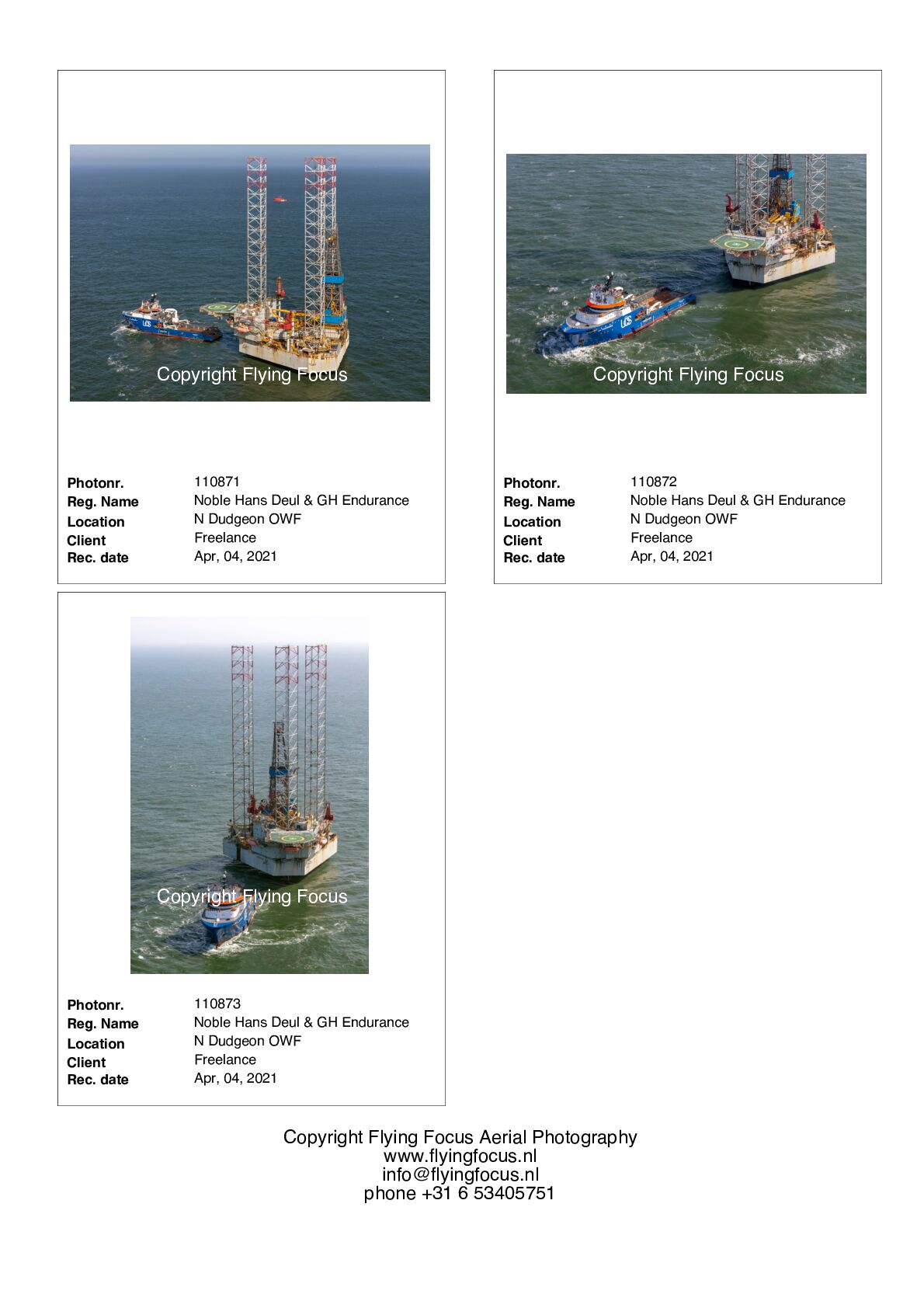 Copyright Flying Focus

Photonr. 110871
Reg. Name Noble Hans Deul & GH Endurance
Location N Dudgeon OWF
Client Freelance
Rec. date Apr, 04, 2021

Copyright Flying Focus

Photonr. 110872
Reg. Name Noble Hans Deul & GH Endurance
Location N Dudgeon OWF
Client Freelance
Rec. date Apr, 04, 2021

Copyright Flying Focus

Photonr. 110873
Reg. Name Noble Hans Deul & GH Endurance
Location N Dudgeon OWF
Client Freelance
Rec. date Apr, 04, 2021

Copyright Flying Focus Aerial Photography
www.flyingfocus.nl
info@flyingfocus.nl
phone +31 6 53405751